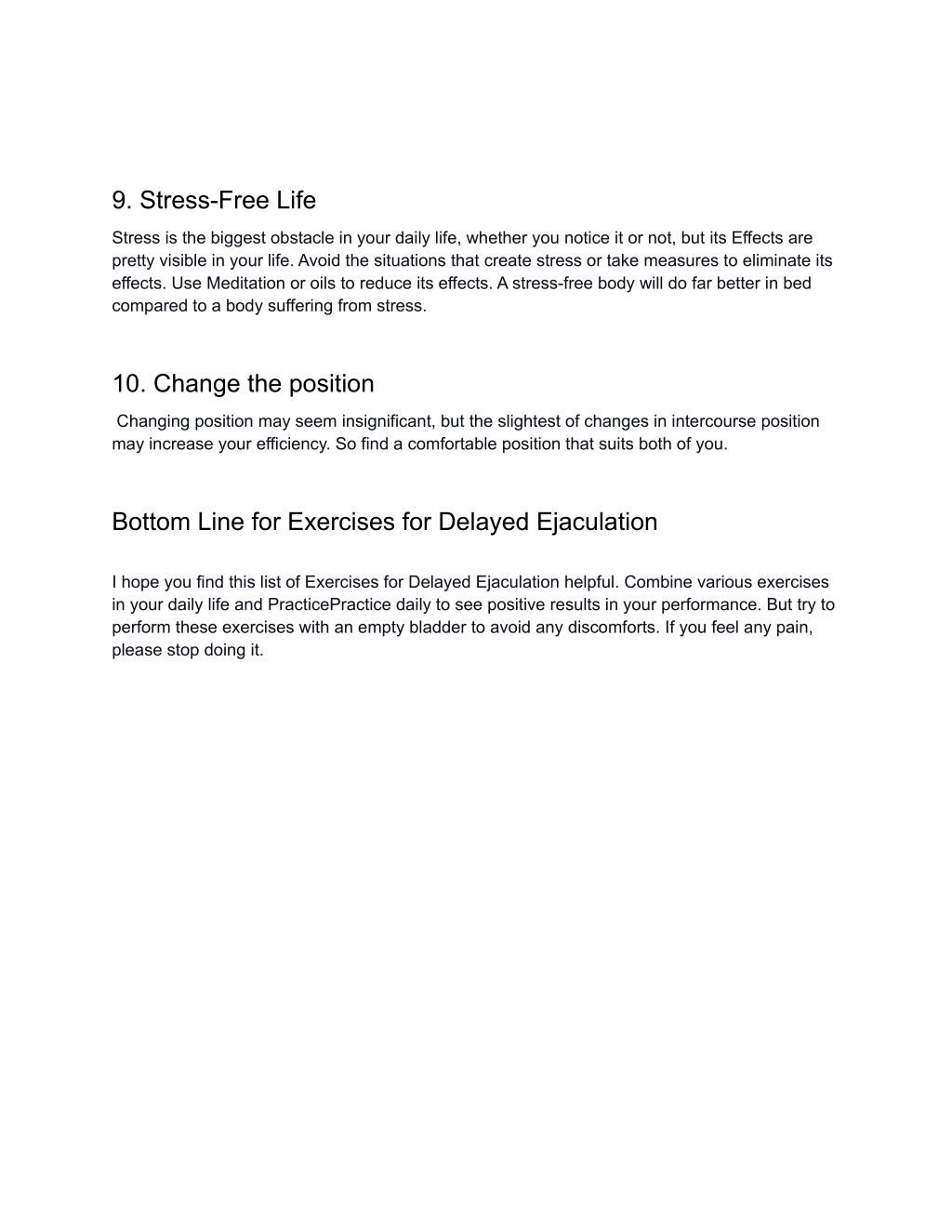 9. Stress-Free Life

Stress is the biggest obstacle in your daily life, whether you notice it or not, but its Effects are pretty visible in your life. Avoid the situations that create stress or take measures to eliminate its effects. Use Meditation or oils to reduce its effects. A stress-free body will do far better in bed compared to a body suffering from stress.

10. Change the position

Changing position may seem insignificant, but the slightest of changes in intercourse position may increase your efficiency. So find a comfortable position that suits both of you.

Bottom Line for Exercises for Delayed Ejaculation

I hope you find this list of Exercises for Delayed Ejaculation helpful. Combine various exercises in your daily life and PracticePractice daily to see positive results in your performance. But try to perform these exercises with an empty bladder to avoid any discomforts. If you feel any pain, please stop doing it.